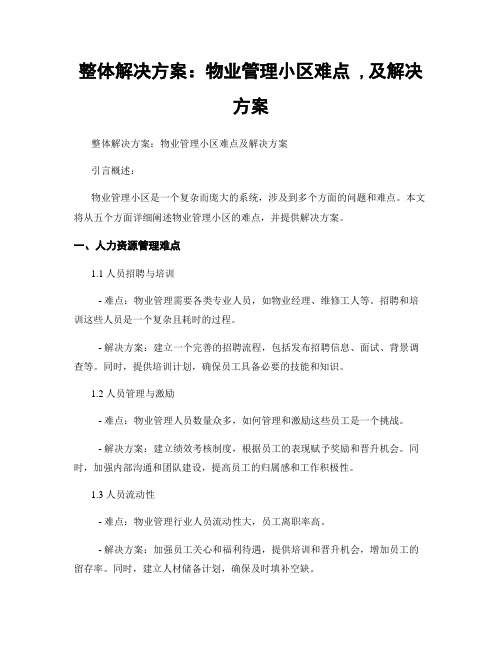 整体解决方案：物业管理小区难点 ，及解决方案

整体解决方案：物业管理小区难点及解决方案

引言概述：

物业管理小区是一个复杂而庞大的系统，涉及到多个方面的问题和难点。本文将从五个方面详细阐述物业管理小区的难点，并提供解决方案。

一、人力资源管理难点

1.1 人员招聘与培训

- 难点：物业管理需要各类专业人员，如物业经理、维修工人等。招聘和培训这些人员是一个复杂且耗时的过程。

- 解决方案：建立一个完善的招聘流程，包括发布招聘信息、面试、背景调查等。同时，提供培训计划，确保员工具备必要的技能和知识。

1.2 人员管理与激励

- 难点：物业管理人员数量众多，如何管理和激励这些员工是一个挑战。

- 解决方案：建立绩效考核制度，根据员工的表现赋予奖励和晋升机会。同时，加强内部沟通和团队建设，提高员工的归属感和工作积极性。

1.3 人员流动性

- 难点：物业管理行业人员流动性大，员工离职率高。

- 解决方案：加强员工关心和福利待遇，提供培训和晋升机会，增加员工的留存率。同时，建立人材储备计划，确保及时填补空缺。